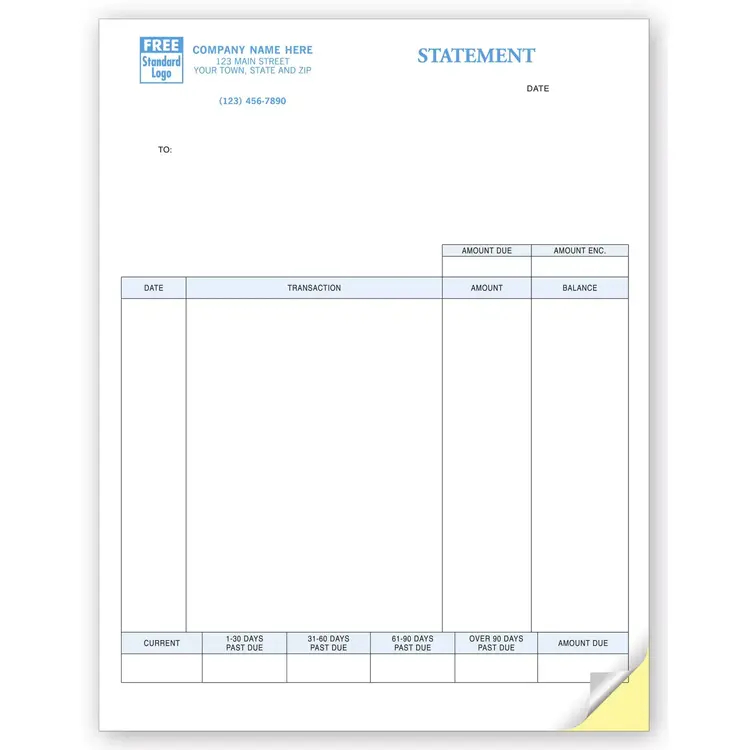 FREE
Standard
Logo

COMPANY NAME HERE
123 MAIN STREET
YOUR TOWN, STATE AND ZIP

(123) 456-7890

STATEMENT

DATE

TO:

| AMOUNT DUE | AMOUNT ENC. |
|---|---|
| | |

| DATE | TRANSACTION | AMOUNT | BALANCE |
|---|---|---|---|
| | | | |

| CURRENT | 1-30 DAYS PAST DUE | 31-60 DAYS PAST DUE | 61-90 DAYS PAST DUE | OVER 90 DAYS PAST DUE | AMOUNT DUE |
|---|---|---|---|---|---|
| | | | | | |